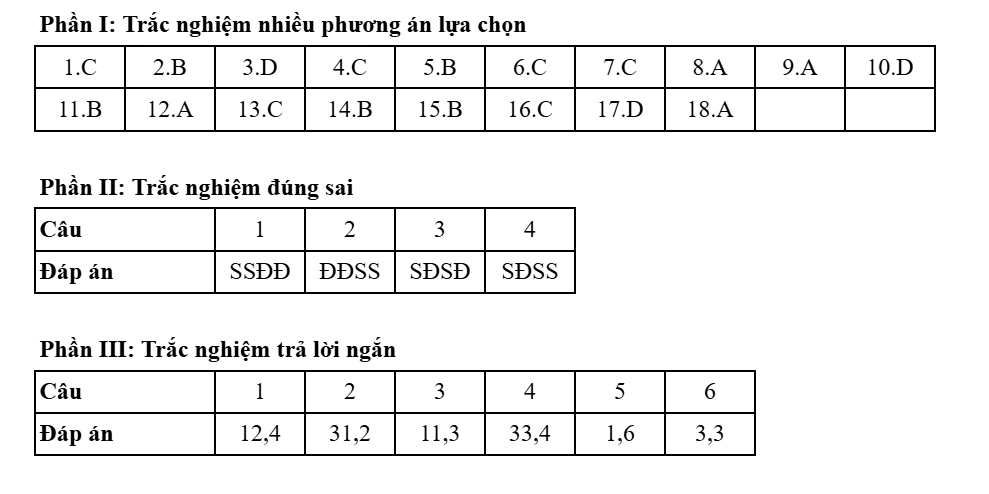 Phần I: Trắc nghiệm nhiều phương án lựa chọn

| 1.C | 2.B | 3.D | 4.C | 5.B | 6.C | 7.C | 8.A | 9.A | 10.D |
|---|---|---|---|---|---|---|---|---|---|
| 11.B | 12.A | 13.C | 14.B | 15.B | 16.C | 17.D | 18.A | | |

Phần II: Trắc nghiệm đúng sai

| Câu | 1 | 2 | 3 | 4 |
|---|---|---|---|---|
| Đáp án | SSĐĐ | ĐĐSS | SĐSĐ | SĐSS |

Phần III: Trắc nghiệm trả lời ngắn

| Câu | 1 | 2 | 3 | 4 | 5 | 6 |
|---|---|---|---|---|---|---|
| Đáp án | 12,4 | 31,2 | 11,3 | 33,4 | 1,6 | 3,3 |